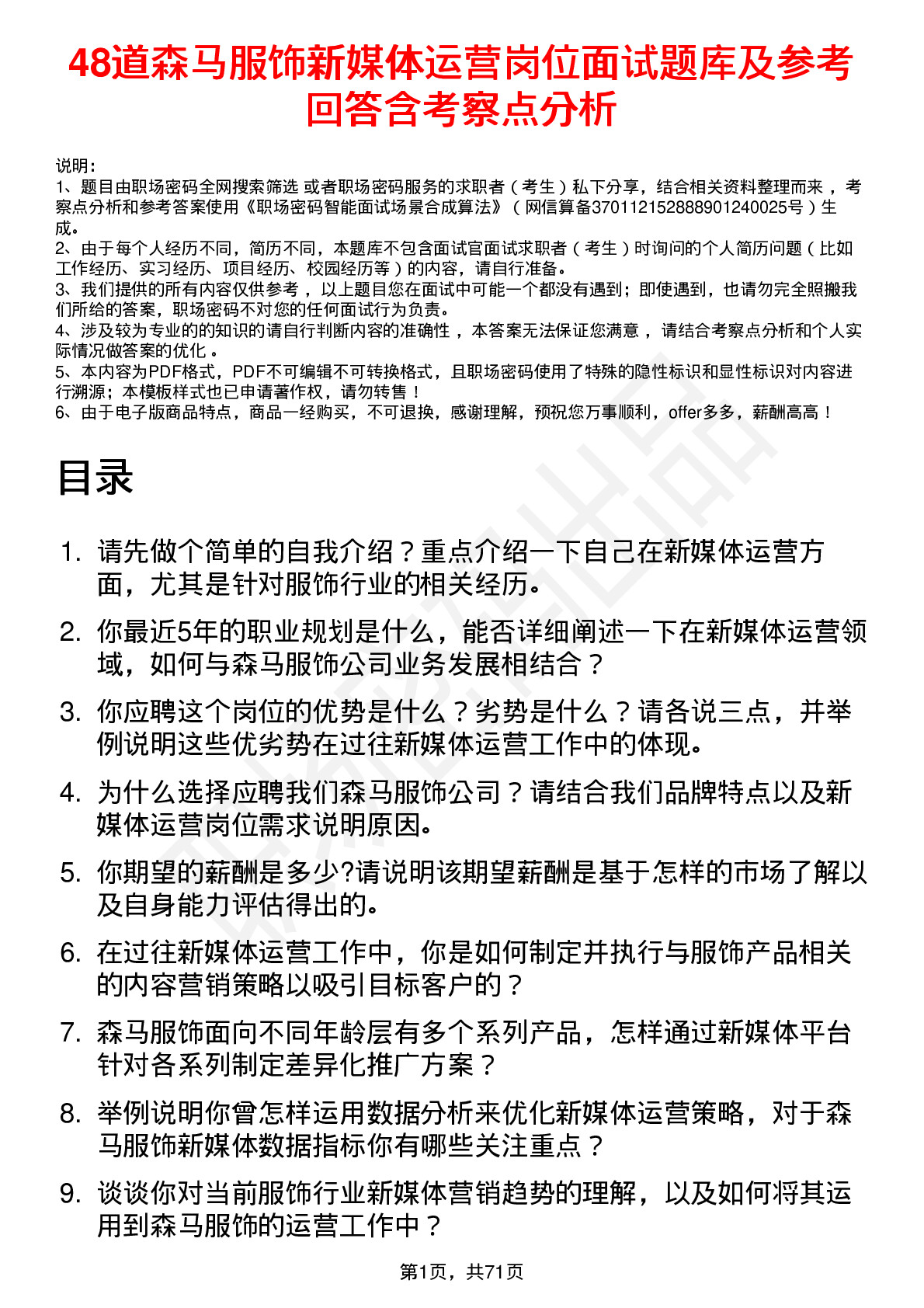 48道森马服饰新媒体运营岗位面试题库及参考回答含考察点分析

说明：
1、题目由职场密码全网搜索筛选 或者职场密码服务的求职者（考生）私下分享，结合相关资料整理而来，考察点分析和参考答案使用《职场密码智能面试场景合成算法》（网信算备370112152888901240025号）生成。
2、由于每个人经历不同，简历不同，本题库不包含面试官面试求职者（考生）时询问的个人简历问题（比如工作经历、实习经历、项目经历、校园经历等）的内容，请自行准备。
3、我们提供的所有内容仅供参考，以上题目您在面试中可能一个都没有遇到；即使遇到，也请勿完全照搬我们所给的答案，职场密码不对您的任何面试行为负责。
4、涉及较为专业的的知识的请自行判断内容的准确性，本答案无法保证您满意，请结合考察点分析和个人实际情况做答案的优化。
5、本内容为PDF格式，PDF不可编辑不可转换格式，且职场密码使用了特殊的隐性标识和显性标识对内容进行溯源；本模板样式也已申请著作权，请勿转售！
6、由于电子版商品特点，商品一经购买，不可退换，感谢理解，预祝您万事顺利，offer多多，薪酬高高！

目录

1. 请先做个简单的自我介绍？重点介绍一下自己在新媒体运营方面，尤其是针对服饰行业的相关经历。
2. 你最近5年的职业规划是什么，能否详细阐述一下在新媒体运营领域，如何与森马服饰公司业务发展相结合？
3. 你应聘这个岗位的优势是什么？劣势是什么？请各说三点，并举例说明这些优劣势在过往新媒体运营工作中的体现。
4. 为什么选择应聘我们森马服饰公司？请结合我们品牌特点以及新媒体运营岗位需求说明原因。
5. 你期望的薪酬是多少?请说明该期望薪酬是基于怎样的市场了解以及自身能力评估得出的。
6. 在过往新媒体运营工作中，你是如何制定并执行与服饰产品相关的内容营销策略以吸引目标客户的？
7. 森马服饰面向不同年龄层有多个系列产品，怎样通过新媒体平台针对各系列制定差异化推广方案？
8. 举例说明你曾怎样运用数据分析来优化新媒体运营策略，对于森马服饰新媒体数据指标你有哪些关注重点？
9. 谈谈你对当前服饰行业新媒体营销趋势的理解，以及如何将其运用到森马服饰的运营工作中？

第1页，共71页